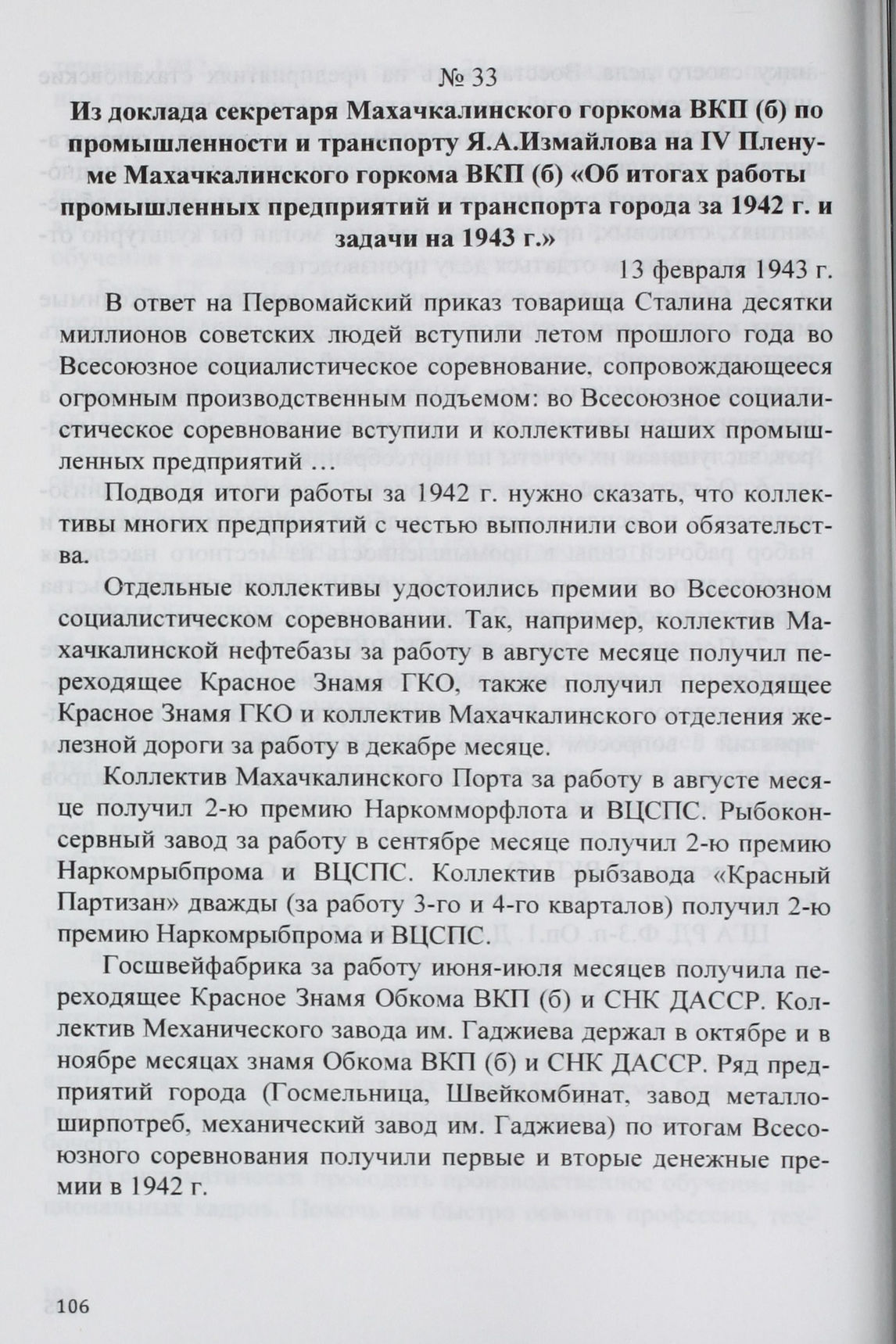 № 33

Из доклада секретаря Махачкалинского горкома ВКП (б) по промышленности и транспорту Я.А.Измайлова на IV Пленуме Махачкалинского горкома ВКП (б) «Об итогах работы промышленных предприятий и транспорта города за 1942 г. и задачи на 1943 г.»

13 февраля 1943 г.

В ответ на Первомайский приказ товарища Сталина десятки миллионов советских людей вступили летом прошлого года во Всесоюзное социалистическое соревнование, сопровождающееся огромным производственным подъемом: во Всесоюзное социалистическое соревнование вступили и коллективы наших промышленных предприятий …

Подводя итоги работы за 1942 г. нужно сказать, что коллективы многих предприятий с честью выполнили свои обязательства.

Отдельные коллективы удостоились премии во Всесоюзном социалистическом соревновании. Так, например, коллектив Махачкалинской нефтебазы за работу в августе месяце получил переходящее Красное Знамя ГКО, также получил переходящее Красное Знамя ГКО и коллектив Махачкалинского отделения железной дороги за работу в декабре месяце.

Коллектив Махачкалинского Порта за работу в августе месяце получил 2-ю премию Наркомморфлота и ВЦСПС. Рыбоконсервный завод за работу в сентябре месяце получил 2-ю премию Наркомрыбпрома и ВЦСПС. Коллектив рыбзавода «Красный Партизан» дважды (за работу 3-го и 4-го кварталов) получил 2-ю премию Наркомрыбпрома и ВЦСПС.

Госшвейфабрика за работу июня-июля месяцев получила переходящее Красное Знамя Обкома ВКП (б) и СНК ДАССР. Коллектив Механического завода им. Гаджиева держал в октябре и в ноябре месяцах знамя Обкома ВКП (б) и СНК ДАССР. Ряд предприятий города (Госмельница, Швейкомбинат, завод металлоширпотреб, механический завод им. Гаджиева) по итогам Всесоюзного соревнования получили первые и вторые денежные премии в 1942 г.

106